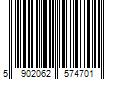 5 902062 574701